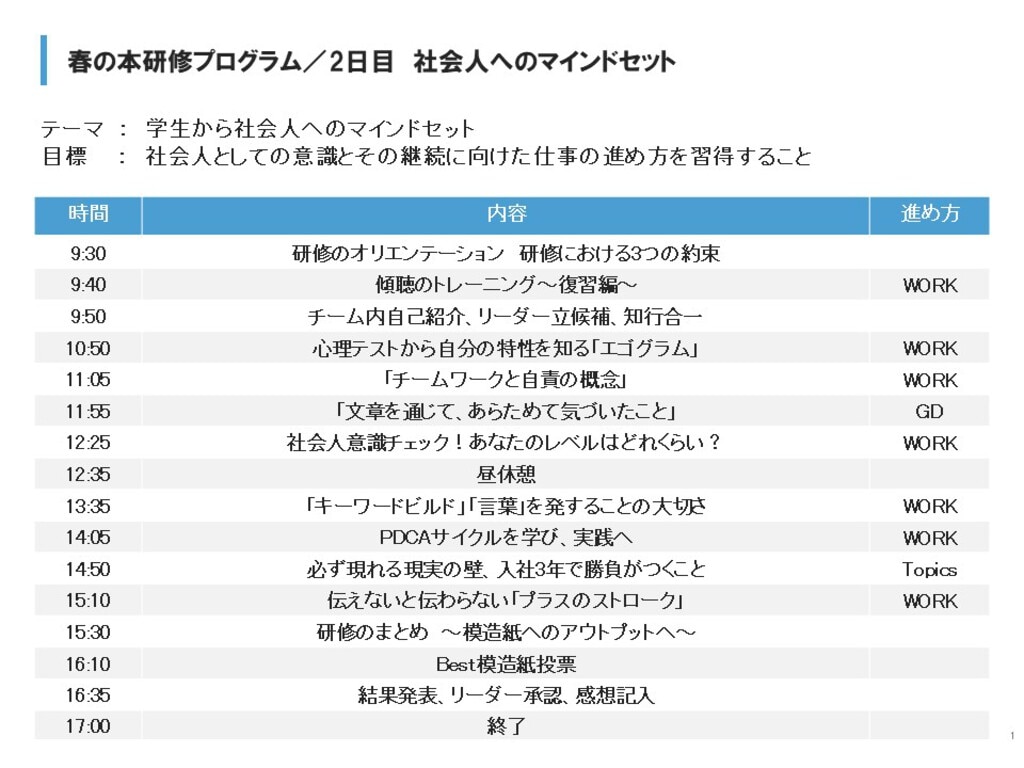 春の本研修プログラム／2日目　社会人へのマインドセット

テーマ　：　学生から社会人へのマインドセット
目標　　：　社会人としての意識とその継続に向けた仕事の進め方を習得すること

| 時間 | 内容 | 進め方 |
|---|---|---|
| 9:30 | 研修のオリエンテーション　研修における3つの約束 | |
| 9:40 | 傾聴のトレーニング～復習編～ | WORK |
| 9:50 | チーム内自己紹介、リーダー立候補、知行合一 | |
| 10:50 | 心理テストから自分の特性を知る「エゴグラム」 | WORK |
| 11:05 | 「チームワークと自責の概念」 | WORK |
| 11:55 | 「文章を通じて、あらためて気づいたこと」 | GD |
| 12:25 | 社会人意識チェック！あなたのレベルはどれくらい？ | WORK |
| 12:35 | 昼休憩 | |
| 13:35 | 「キーワードビルド」「言葉」を発することの大切さ | WORK |
| 14:05 | PDCAサイクルを学び、実践へ | WORK |
| 14:50 | 必ず現れる現実の壁、入社3年で勝負がつくこと | Topics |
| 15:10 | 伝えないと伝わらない「プラスのストローク」 | WORK |
| 15:30 | 研修のまとめ　～模造紙へのアウトプットへ～ | |
| 16:10 | Best模造紙投票 | |
| 16:35 | 結果発表、リーダー承認、感想記入 | |
| 17:00 | 終了 | |

1